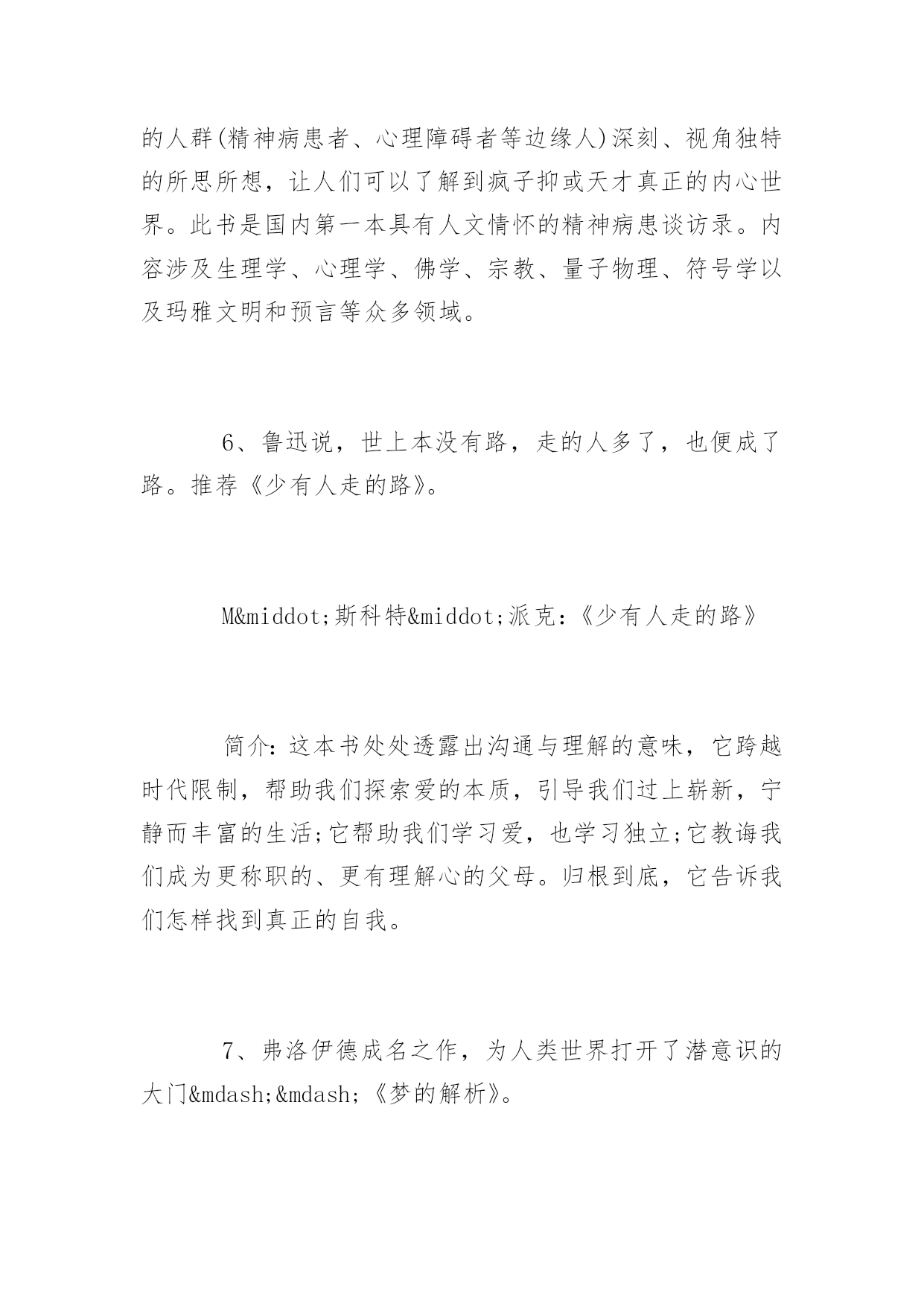 的人群(精神病患者、心理障碍者等边缘人)深刻、视角独特的所思所想，让人们可以了解到疯子抑或天才真正的内心世界。此书是国内第一本具有人文情怀的精神病患谈访录。内容涉及生理学、心理学、佛学、宗教、量子物理、符号学以及玛雅文明和预言等众多领域。

6、鲁迅说，世上本没有路，走的人多了，也便成了路。推荐《少有人走的路》。

M&middot;斯科特&middot;派克：《少有人走的路》

简介：这本书处处透露出沟通与理解的意味，它跨越时代限制，帮助我们探索爱的本质，引导我们过上崭新，宁静而丰富的生活;它帮助我们学习爱，也学习独立;它教诲我们成为更称职的、更有理解心的父母。归根到底，它告诉我们怎样找到真正的自我。

7、弗洛伊德成名之作，为人类世界打开了潜意识的大门&mdash;&mdash;《梦的解析》。